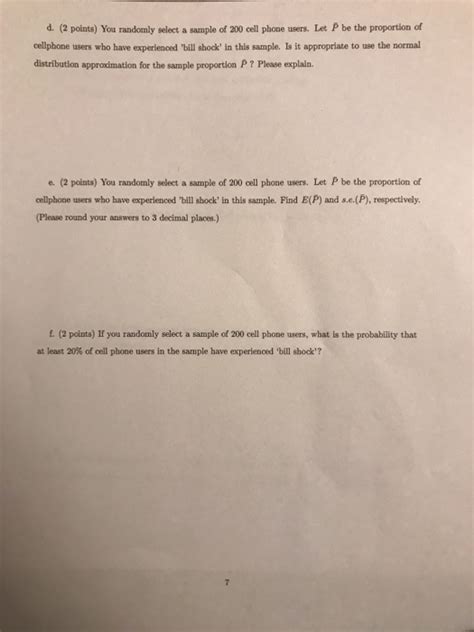 d. (2 points) You randomly select a sample of 200 cell phone users. Let $\hat{P}$ be the proportion of cellphone users who have experienced 'bill shock' in this sample. Is it appropriate to use the normal distribution approximation for the sample proportion $\hat{P}$ ? Please explain.

e. (2 points) You randomly select a sample of 200 cell phone users. Let $\hat{P}$ be the proportion of cellphone users who have experienced 'bill shock' in this sample. Find $E(\hat{P})$ and $s.e.(\hat{P})$, respectively. (Please round your answers to 3 decimal places.)

f. (2 points) If you randomly select a sample of 200 cell phone users, what is the probability that at least 20% of cell phone users in the sample have experienced 'bill shock'?

7